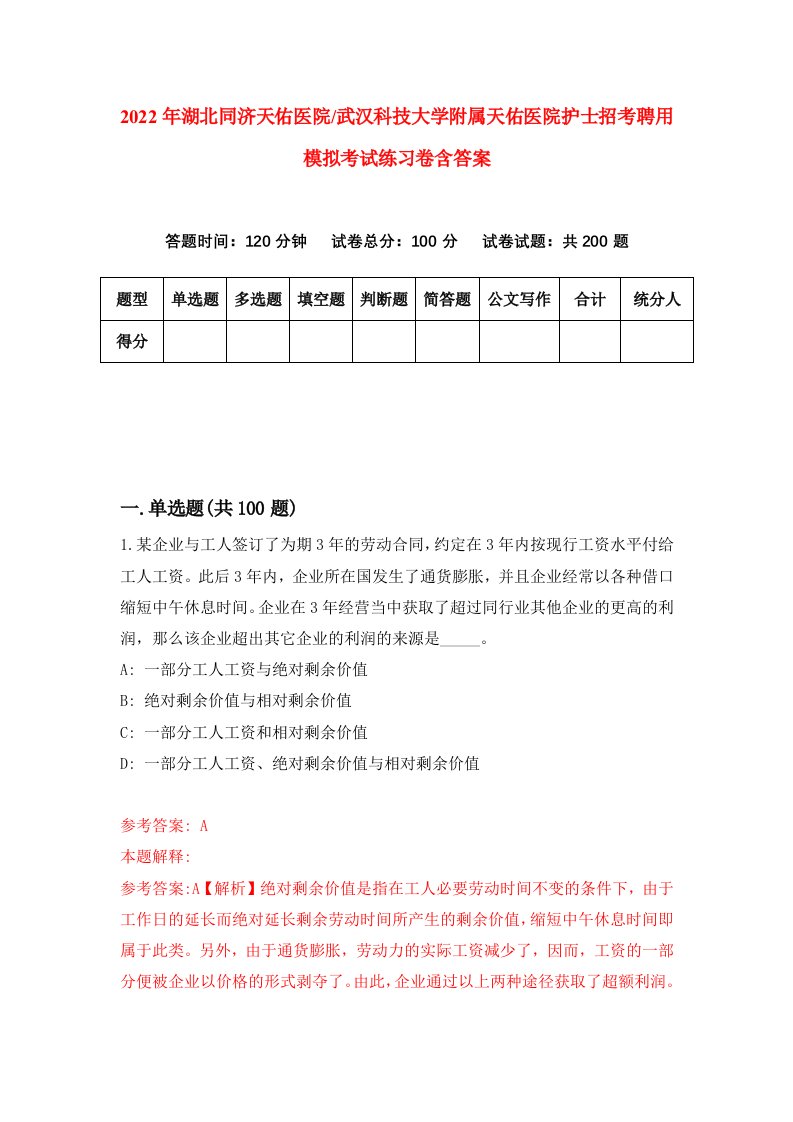 2022年湖北同济天佑医院/武汉科技大学附属天佑医院护士招考聘用模拟考试练习卷含答案

答题时间：120分钟　　试卷总分：100分　　试卷试题：共200题

| 题型 | 单选题 | 多选题 | 填空题 | 判断题 | 简答题 | 公文写作 | 合计 | 统分人 |
|---|---|---|---|---|---|---|---|---|
| 得分 | | | | | | | | |

一.单选题(共100题)

1.某企业与工人签订了为期3年的劳动合同，约定在3年内按现行工资水平付给工人工资。此后3年内，企业所在国发生了通货膨胀，并且企业经常以各种借口缩短中午休息时间。企业在3年经营当中获取了超过同行业其他企业的更高的利润，那么该企业超出其它企业的利润的来源是_____。

A: 一部分工人工资与绝对剩余价值

B: 绝对剩余价值与相对剩余价值

C: 一部分工人工资和相对剩余价值

D: 一部分工人工资、绝对剩余价值与相对剩余价值

参考答案: A

本题解释:

参考答案:A【解析】绝对剩余价值是指在工人必要劳动时间不变的条件下，由于工作日的延长而绝对延长剩余劳动时间所产生的剩余价值，缩短中午休息时间即属于此类。另外，由于通货膨胀，劳动力的实际工资减少了，因而，工资的一部分便被企业以价格的形式剥夺了。由此，企业通过以上两种途径获取了超额利润。